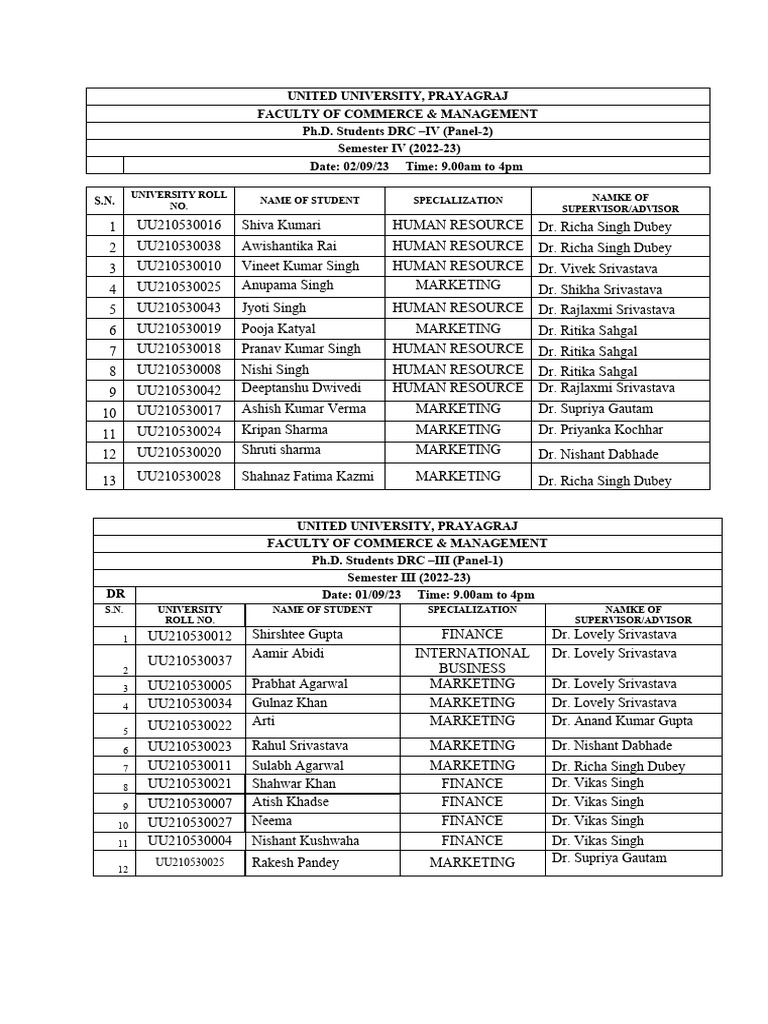 UNITED UNIVERSITY, PRAYAGRAJ
FACULTY OF COMMERCE & MANAGEMENT
Ph.D. Students DRC –IV (Panel-2)
Semester IV (2022-23)
Date: 02/09/23 Time: 9.00am to 4pm

| S.N. | UNIVERSITY ROLL NO. | NAME OF STUDENT | SPECIALIZATION | NAMKE OF SUPERVISOR/ADVISOR |
|---|---|---|---|---|
| 1 | UU210530016 | Shiva Kumari | HUMAN RESOURCE | Dr. Richa Singh Dubey |
| 2 | UU210530038 | Awishantika Rai | HUMAN RESOURCE | Dr. Richa Singh Dubey |
| 3 | UU210530010 | Vineet Kumar Singh | HUMAN RESOURCE | Dr. Vivek Srivastava |
| 4 | UU210530025 | Anupama Singh | MARKETING | Dr. Shikha Srivastava |
| 5 | UU210530043 | Jyoti Singh | HUMAN RESOURCE | Dr. Rajlaxmi Srivastava |
| 6 | UU210530019 | Pooja Katyal | MARKETING | Dr. Ritika Sahgal |
| 7 | UU210530018 | Pranav Kumar Singh | HUMAN RESOURCE | Dr. Ritika Sahgal |
| 8 | UU210530008 | Nishi Singh | HUMAN RESOURCE | Dr. Ritika Sahgal |
| 9 | UU210530042 | Deeptanshu Dwivedi | HUMAN RESOURCE | Dr. Rajlaxmi Srivastava |
| 10 | UU210530017 | Ashish Kumar Verma | MARKETING | Dr. Supriya Gautam |
| 11 | UU210530024 | Kripan Sharma | MARKETING | Dr. Priyanka Kochhar |
| 12 | UU210530020 | Shruti sharma | MARKETING | Dr. Nishant Dabhade |
| 13 | UU210530028 | Shahnaz Fatima Kazmi | MARKETING | Dr. Richa Singh Dubey |

UNITED UNIVERSITY, PRAYAGRAJ
FACULTY OF COMMERCE & MANAGEMENT
Ph.D. Students DRC –III (Panel-1)
Semester III (2022-23)
DR Date: 01/09/23 Time: 9.00am to 4pm

| S.N. | UNIVERSITY ROLL NO. | NAME OF STUDENT | SPECIALIZATION | NAMKE OF SUPERVISOR/ADVISOR |
|---|---|---|---|---|
| 1 | UU210530012 | Shirshtee Gupta | FINANCE | Dr. Lovely Srivastava |
| 2 | UU210530037 | Aamir Abidi | INTERNATIONAL BUSINESS | Dr. Lovely Srivastava |
| 3 | UU210530005 | Prabhat Agarwal | MARKETING | Dr. Lovely Srivastava |
| 4 | UU210530034 | Gulnaz Khan | MARKETING | Dr. Lovely Srivastava |
| 5 | UU210530022 | Arti | MARKETING | Dr. Anand Kumar Gupta |
| 6 | UU210530023 | Rahul Srivastava | MARKETING | Dr. Nishant Dabhade |
| 7 | UU210530011 | Sulabh Agarwal | MARKETING | Dr. Richa Singh Dubey |
| 8 | UU210530021 | Shahwar Khan | FINANCE | Dr. Vikas Singh |
| 9 | UU210530007 | Atish Khadse | FINANCE | Dr. Vikas Singh |
| 10 | UU210530027 | Neema | FINANCE | Dr. Vikas Singh |
| 11 | UU210530004 | Nishant Kushwaha | FINANCE | Dr. Vikas Singh |
| 12 | UU210530025 | Rakesh Pandey | MARKETING | Dr. Supriya Gautam |